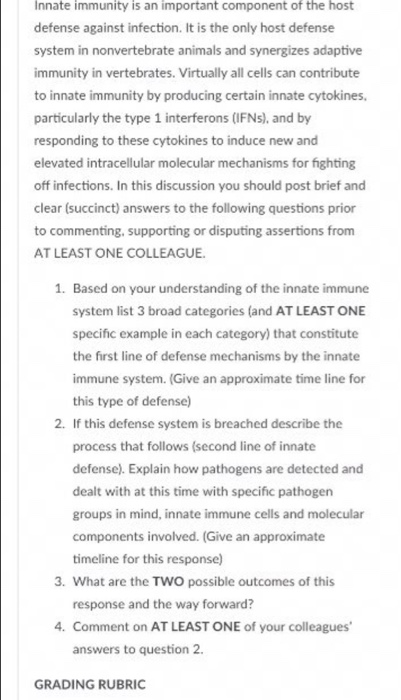 Innate immunity is an important component of the host defense against infection. It is the only host defense system in nonvertebrate animals and synergizes adaptive immunity in vertebrates. Virtually all cells can contribute to innate immunity by producing certain innate cytokines, particularly the type 1 interferons (IFNs), and by responding to these cytokines to induce new and elevated intracellular molecular mechanisms for fighting off infections. In this discussion you should post brief and clear (succinct) answers to the following questions prior to commenting, supporting or disputing assertions from AT LEAST ONE COLLEAGUE.

1. Based on your understanding of the innate immune system list 3 broad categories (and AT LEAST ONE specific example in each category) that constitute the first line of defense mechanisms by the innate immune system. (Give an approximate time line for this type of defense)
2. If this defense system is breached describe the process that follows (second line of innate defense). Explain how pathogens are detected and dealt with at this time with specific pathogen groups in mind, innate immune cells and molecular components involved. (Give an approximate timeline for this response)
3. What are the TWO possible outcomes of this response and the way forward?
4. Comment on AT LEAST ONE of your colleagues' answers to question 2.

GRADING RUBRIC